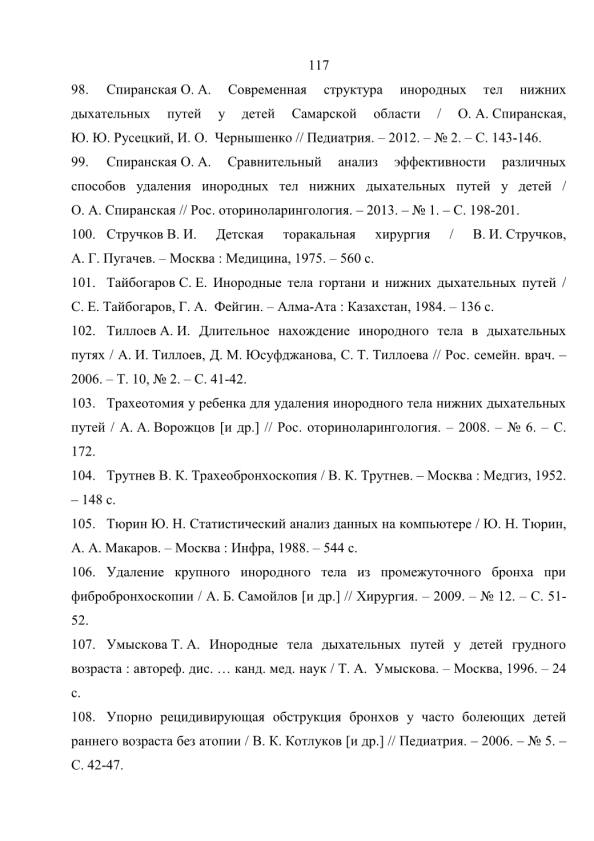 117

98. Спиранская О. А. Современная структура инородных тел нижних дыхательных путей у детей Самарской области / О. А. Спиранская, Ю. Ю. Русецкий, И. О. Чернышенко // Педиатрия. – 2012. – № 2. – С. 143-146.

99. Спиранская О. А. Сравнительный анализ эффективности различных способов удаления инородных тел нижних дыхательных путей у детей / О. А. Спиранская // Рос. оториноларингология. – 2013. – № 1. – С. 198-201.

100. Стручков В. И. Детская торакальная хирургия / В. И. Стручков, А. Г. Пугачев. – Москва : Медицина, 1975. – 560 с.

101. Тайбогаров С. Е. Инородные тела гортани и нижних дыхательных путей / С. Е. Тайбогаров, Г. А. Фейгин. – Алма-Ата : Казахстан, 1984. – 136 с.

102. Тиллоев А. И. Длительное нахождение инородного тела в дыхательных путях / А. И. Тиллоев, Д. М. Юсуфджанова, С. Т. Тиллоева // Рос. семейн. врач. – 2006. – Т. 10, № 2. – С. 41-42.

103. Трахеотомия у ребенка для удаления инородного тела нижних дыхательных путей / А. А. Ворожцов [и др.] // Рос. оториноларингология. – 2008. – № 6. – С. 172.

104. Трутнев В. К. Трахеобронхоскопия / В. К. Трутнев. – Москва : Медгиз, 1952. – 148 с.

105. Тюрин Ю. Н. Статистический анализ данных на компьютере / Ю. Н. Тюрин, А. А. Макаров. – Москва : Инфра, 1988. – 544 с.

106. Удаление крупного инородного тела из промежуточного бронха при фибробронхоскопии / А. Б. Самойлов [и др.] // Хирургия. – 2009. – № 12. – С. 51-52.

107. Умыскова Т. А. Инородные тела дыхательных путей у детей грудного возраста : автореф. дис. … канд. мед. наук / Т. А. Умыскова. – Москва, 1996. – 24 с.

108. Упорно рецидивирующая обструкция бронхов у часто болеющих детей раннего возраста без атопии / В. К. Котлуков [и др.] // Педиатрия. – 2006. – № 5. – С. 42-47.